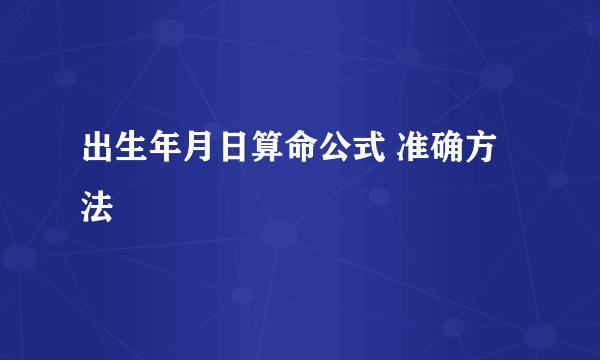 出生年月日算命公式 准确方法